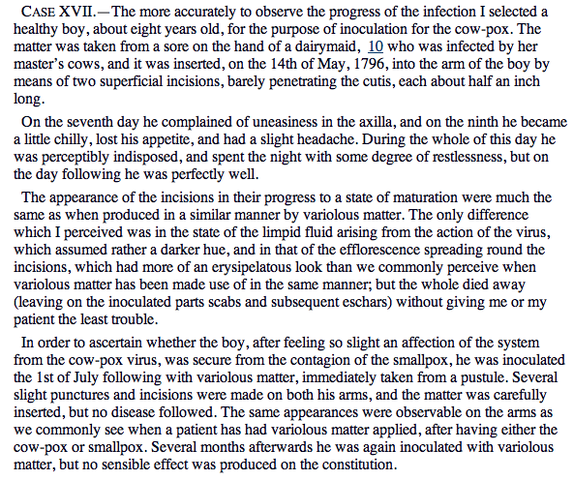 CASE XVII.—The more accurately to observe the progress of the infection I selected a healthy boy, about eight years old, for the purpose of inoculation for the cow-pox. The matter was taken from a sore on the hand of a dairymaid, 10 who was infected by her master's cows, and it was inserted, on the 14th of May, 1796, into the arm of the boy by means of two superficial incisions, barely penetrating the cutis, each about half an inch long.

On the seventh day he complained of uneasiness in the axilla, and on the ninth he became a little chilly, lost his appetite, and had a slight headache. During the whole of this day he was perceptibly indisposed, and spent the night with some degree of restlessness, but on the day following he was perfectly well.

The appearance of the incisions in their progress to a state of maturation were much the same as when produced in a similar manner by variolous matter. The only difference which I perceived was in the state of the limpid fluid arising from the action of the virus, which assumed rather a darker hue, and in that of the efflorescence spreading round the incisions, which had more of an erysipelatous look than we commonly perceive when variolous matter has been made use of in the same manner; but the whole died away (leaving on the inoculated parts scabs and subsequent eschars) without giving me or my patient the least trouble.

In order to ascertain whether the boy, after feeling so slight an affection of the system from the cow-pox virus, was secure from the contagion of the smallpox, he was inoculated the 1st of July following with variolous matter, immediately taken from a pustule. Several slight punctures and incisions were made on both his arms, and the matter was carefully inserted, but no disease followed. The same appearances were observable on the arms as we commonly see when a patient has had variolous matter applied, after having either the cow-pox or smallpox. Several months afterwards he was again inoculated with variolous matter, but no sensible effect was produced on the constitution.